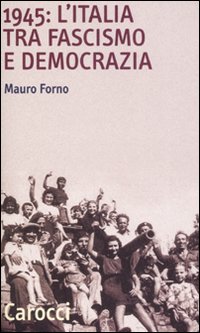 1945: L'ITALIA TRA FASCISMO E DEMOCRAZIA

Mauro Forno

Carocci